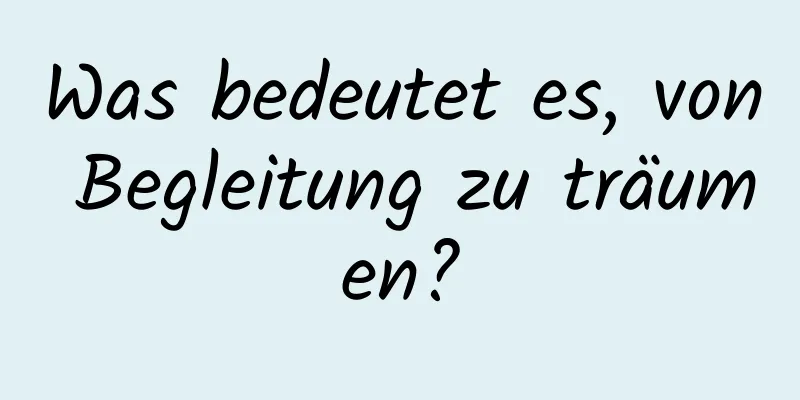 Was bedeutet es, von Begleitung zu träumen?